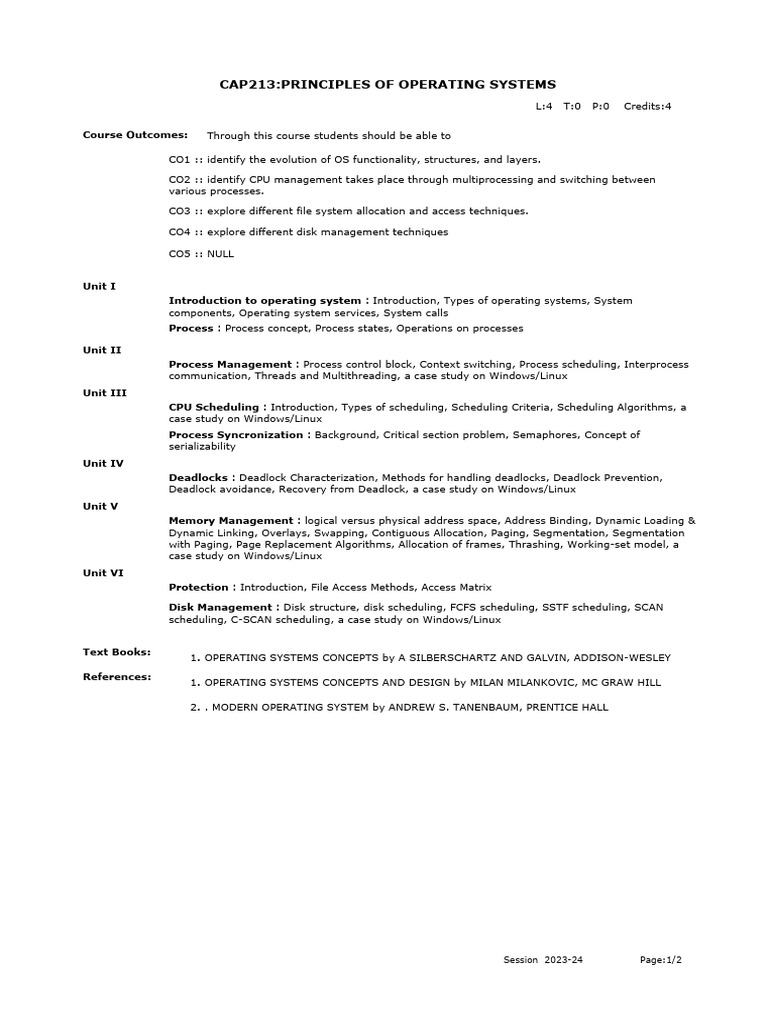 CAP213:PRINCIPLES OF OPERATING SYSTEMS

L:4 T:0 P:0 Credits:4

Course Outcomes: Through this course students should be able to

CO1 :: identify the evolution of OS functionality, structures, and layers.

CO2 :: identify CPU management takes place through multiprocessing and switching between various processes.

CO3 :: explore different file system allocation and access techniques.

CO4 :: explore different disk management techniques

CO5 :: NULL

Unit I

Introduction to operating system : Introduction, Types of operating systems, System components, Operating system services, System calls

Process : Process concept, Process states, Operations on processes

Unit II

Process Management : Process control block, Context switching, Process scheduling, Interprocess communication, Threads and Multithreading, a case study on Windows/Linux

Unit III

CPU Scheduling : Introduction, Types of scheduling, Scheduling Criteria, Scheduling Algorithms, a case study on Windows/Linux

Process Syncronization : Background, Critical section problem, Semaphores, Concept of serializability

Unit IV

Deadlocks : Deadlock Characterization, Methods for handling deadlocks, Deadlock Prevention, Deadlock avoidance, Recovery from Deadlock, a case study on Windows/Linux

Unit V

Memory Management : logical versus physical address space, Address Binding, Dynamic Loading & Dynamic Linking, Overlays, Swapping, Contiguous Allocation, Paging, Segmentation, Segmentation with Paging, Page Replacement Algorithms, Allocation of frames, Thrashing, Working-set model, a case study on Windows/Linux

Unit VI

Protection : Introduction, File Access Methods, Access Matrix

Disk Management : Disk structure, disk scheduling, FCFS scheduling, SSTF scheduling, SCAN scheduling, C-SCAN scheduling, a case study on Windows/Linux

Text Books:

1. OPERATING SYSTEMS CONCEPTS by A SILBERSCHARTZ AND GALVIN, ADDISON-WESLEY

References:

1. OPERATING SYSTEMS CONCEPTS AND DESIGN by MILAN MILANKOVIC, MC GRAW HILL

2. . MODERN OPERATING SYSTEM by ANDREW S. TANENBAUM, PRENTICE HALL

Session 2023-24 Page:1/2